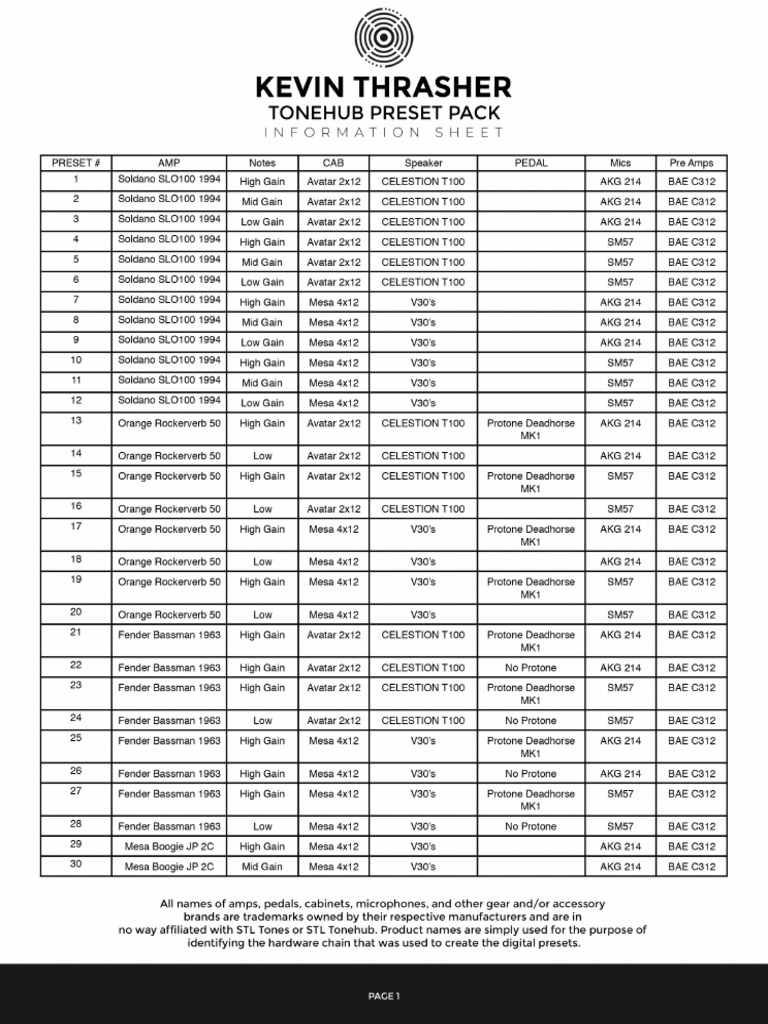 KEVIN THRASHER
TONEHUB PRESET PACK
INFORMATION SHEET

| PRESET # | AMP | Notes | CAB | Speaker | PEDAL | Mics | Pre Amps |
|---|---|---|---|---|---|---|---|
| 1 | Soldano SLO100 1994 | High Gain | Avatar 2x12 | CELESTION T100 | | AKG 214 | BAE C312 |
| 2 | Soldano SLO100 1994 | Mid Gain | Avatar 2x12 | CELESTION T100 | | AKG 214 | BAE C312 |
| 3 | Soldano SLO100 1994 | Low Gain | Avatar 2x12 | CELESTION T100 | | AKG 214 | BAE C312 |
| 4 | Soldano SLO100 1994 | High Gain | Avatar 2x12 | CELESTION T100 | | SM57 | BAE C312 |
| 5 | Soldano SLO100 1994 | Mid Gain | Avatar 2x12 | CELESTION T100 | | SM57 | BAE C312 |
| 6 | Soldano SLO100 1994 | Low Gain | Avatar 2x12 | CELESTION T100 | | SM57 | BAE C312 |
| 7 | Soldano SLO100 1994 | High Gain | Mesa 4x12 | V30's | | AKG 214 | BAE C312 |
| 8 | Soldano SLO100 1994 | Mid Gain | Mesa 4x12 | V30's | | AKG 214 | BAE C312 |
| 9 | Soldano SLO100 1994 | Low Gain | Mesa 4x12 | V30's | | AKG 214 | BAE C312 |
| 10 | Soldano SLO100 1994 | High Gain | Mesa 4x12 | V30's | | SM57 | BAE C312 |
| 11 | Soldano SLO100 1994 | Mid Gain | Mesa 4x12 | V30's | | SM57 | BAE C312 |
| 12 | Soldano SLO100 1994 | Low Gain | Mesa 4x12 | V30's | | SM57 | BAE C312 |
| 13 | Orange Rockerverb 50 | High Gain | Avatar 2x12 | CELESTION T100 | Protone Deadhorse MK1 | AKG 214 | BAE C312 |
| 14 | Orange Rockerverb 50 | Low | Avatar 2x12 | CELESTION T100 | | AKG 214 | BAE C312 |
| 15 | Orange Rockerverb 50 | High Gain | Avatar 2x12 | CELESTION T100 | Protone Deadhorse MK1 | SM57 | BAE C312 |
| 16 | Orange Rockerverb 50 | Low | Avatar 2x12 | CELESTION T100 | | SM57 | BAE C312 |
| 17 | Orange Rockerverb 50 | High Gain | Mesa 4x12 | V30's | Protone Deadhorse MK1 | AKG 214 | BAE C312 |
| 18 | Orange Rockerverb 50 | Low | Mesa 4x12 | V30's | | AKG 214 | BAE C312 |
| 19 | Orange Rockerverb 50 | High Gain | Mesa 4x12 | V30's | Protone Deadhorse MK1 | SM57 | BAE C312 |
| 20 | Orange Rockerverb 50 | Low | Mesa 4x12 | V30's | | SM57 | BAE C312 |
| 21 | Fender Bassman 1963 | High Gain | Avatar 2x12 | CELESTION T100 | Protone Deadhorse MK1 | AKG 214 | BAE C312 |
| 22 | Fender Bassman 1963 | High Gain | Avatar 2x12 | CELESTION T100 | No Protone | AKG 214 | BAE C312 |
| 23 | Fender Bassman 1963 | High Gain | Avatar 2x12 | CELESTION T100 | Protone Deadhorse MK1 | SM57 | BAE C312 |
| 24 | Fender Bassman 1963 | Low | Avatar 2x12 | CELESTION T100 | No Protone | SM57 | BAE C312 |
| 25 | Fender Bassman 1963 | High Gain | Mesa 4x12 | V30's | Protone Deadhorse MK1 | AKG 214 | BAE C312 |
| 26 | Fender Bassman 1963 | High Gain | Mesa 4x12 | V30's | No Protone | AKG 214 | BAE C312 |
| 27 | Fender Bassman 1963 | High Gain | Mesa 4x12 | V30's | Protone Deadhorse MK1 | SM57 | BAE C312 |
| 28 | Fender Bassman 1963 | Low | Mesa 4x12 | V30's | No Protone | SM57 | BAE C312 |
| 29 | Mesa Boogie JP 2C | High Gain | Mesa 4x12 | V30's | | AKG 214 | BAE C312 |
| 30 | Mesa Boogie JP 2C | Mid Gain | Mesa 4x12 | V30's | | AKG 214 | BAE C312 |

All names of amps, pedals, cabinets, microphones, and other gear and/or accessory brands are trademarks owned by their respective manufacturers and are in no way affiliated with STL Tones or STL Tonehub. Product names are simply used for the purpose of identifying the hardware chain that was used to create the digital presets.

PAGE 1